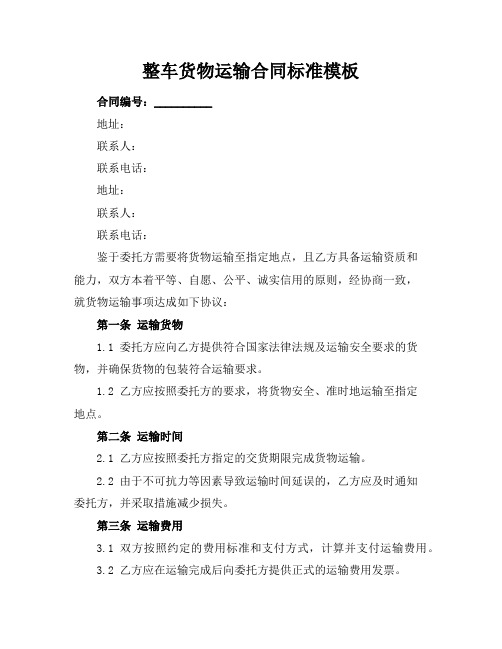 整车货物运输合同标准模板

合同编号：__________

地址：

联系人：

联系电话：

地址：

联系人：

联系电话：

鉴于委托方需要将货物运输至指定地点，且乙方具备运输资质和能力，双方本着平等、自愿、公平、诚实信用的原则，经协商一致，就货物运输事项达成如下协议：

第一条 运输货物

1.1 委托方应向乙方提供符合国家法律法规及运输安全要求的货物，并确保货物的包装符合运输要求。

1.2 乙方应按照委托方的要求，将货物安全、准时地运输至指定地点。

第二条 运输时间

2.1 乙方应按照委托方指定的交货期限完成货物运输。

2.2 由于不可抗力等因素导致运输时间延误的，乙方应及时通知委托方，并采取措施减少损失。

第三条 运输费用

3.1 双方按照约定的费用标准和支付方式，计算并支付运输费用。

3.2 乙方应在运输完成后向委托方提供正式的运输费用发票。